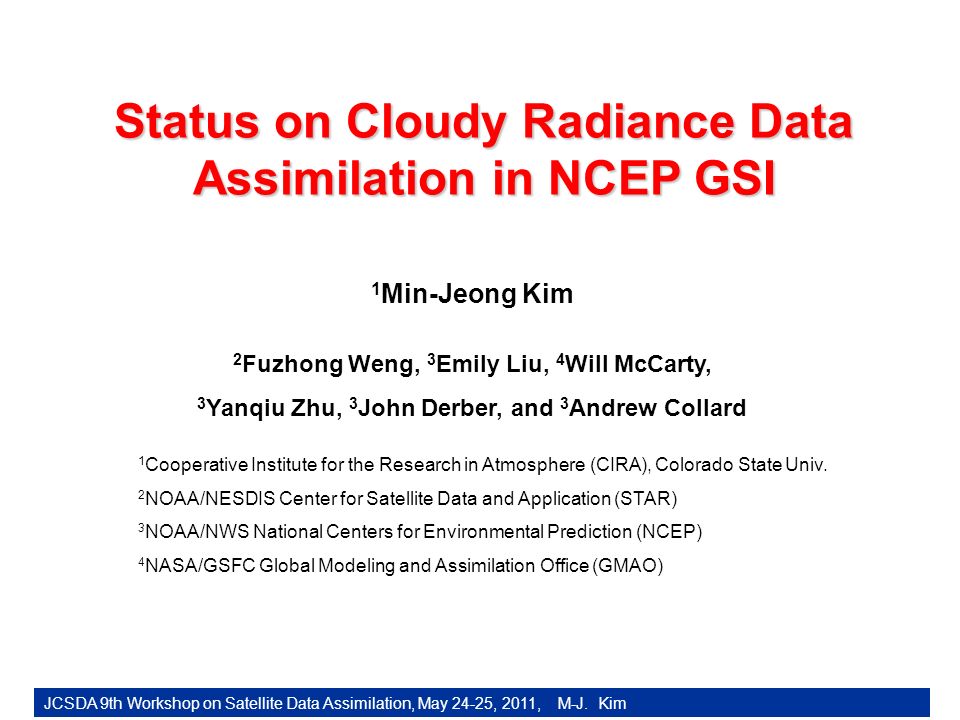 Status on Cloudy Radiance Data Assimilation in NCEP GSI

$^1$Min-Jeong Kim

$^2$Fuzhong Weng, $^3$Emily Liu, $^4$Will McCarty, $^3$Yanqiu Zhu, $^3$John Derber, and $^3$Andrew Collard

$^1$Cooperative Institute for the Research in Atmosphere (CIRA), Colorado State Univ.

$^2$NOAA/NESDIS Center for Satellite Data and Application (STAR)

$^3$NOAA/NWS National Centers for Environmental Prediction (NCEP)

$^4$NASA/GSFC Global Modeling and Assimilation Office (GMAO)

JCSDA 9th Workshop on Satellite Data Assimilation, May 24-25, 2011, M-J. Kim